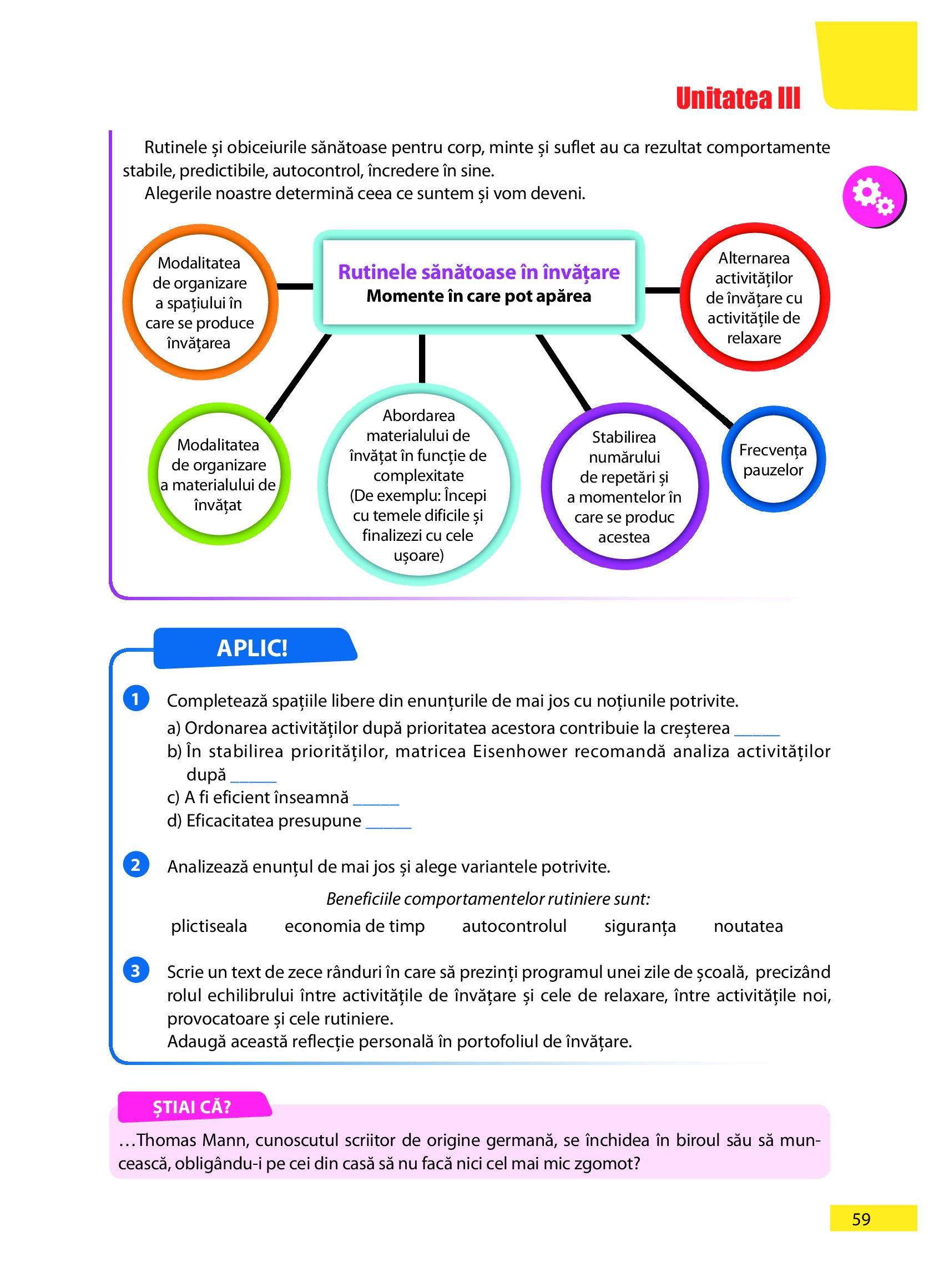 Unitatea III

Rutinele și obiceiurile sănătoase pentru corp, minte și suflet au ca rezultat comportamente stabile, predictibile, autocontrol, încredere în sine.

Alegerile noastre determină ceea ce suntem și vom deveni.

Rutinele sănătoase în învățare
Momente în care pot apărea

Modalitatea de organizare a spațiului în care se produce învățarea

Alternarea activităților de învățare cu activitățile de relaxare

Modalitatea de organizare a materialului de învățat

Abordarea materialului de învățat în funcție de complexitate (De exemplu: Începi cu temele dificile și finalizezi cu cele ușoare)

Stabilirea numărului de repetări și a momentelor în care se produc acestea

Frecvența pauzelor

APLIC!

1 Completează spațiile libere din enunțurile de mai jos cu noțiunile potrivite.
a) Ordonarea activităților după prioritatea acestora contribuie la creșterea ______
b) În stabilirea priorităților, matricea Eisenhower recomandă analiza activităților după ______
c) A fi eficient înseamnă ______
d) Eficacitatea presupune ______

2 Analizează enunțul de mai jos și alege variantele potrivite.
Beneficiile comportamentelor rutiniere sunt:
plictiseala economia de timp autocontrolul siguranța noutatea

3 Scrie un text de zece rânduri în care să prezinți programul unei zile de școală, precizând rolul echilibrului între activitățile de învățare și cele de relaxare, între activitățile noi, provocatoare și cele rutiniere.
Adaugă această reflecție personală în portofoliul de învățare.

ȘTIAI CĂ?
...Thomas Mann, cunoscutul scriitor de origine germană, se închidea în biroul său să muncească, obligându-i pe cei din casă să nu facă nici cel mai mic zgomot?

59